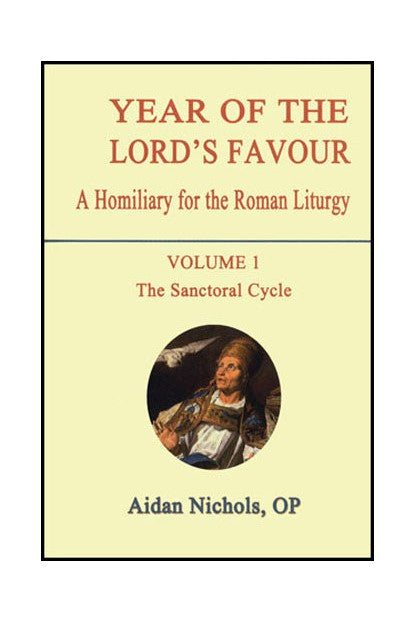 YEAR OF THE LORD'S FAVOUR

A Homiliary for the Roman Liturgy

VOLUME 1

The Sanctoral Cycle

Aidan Nichols, OP